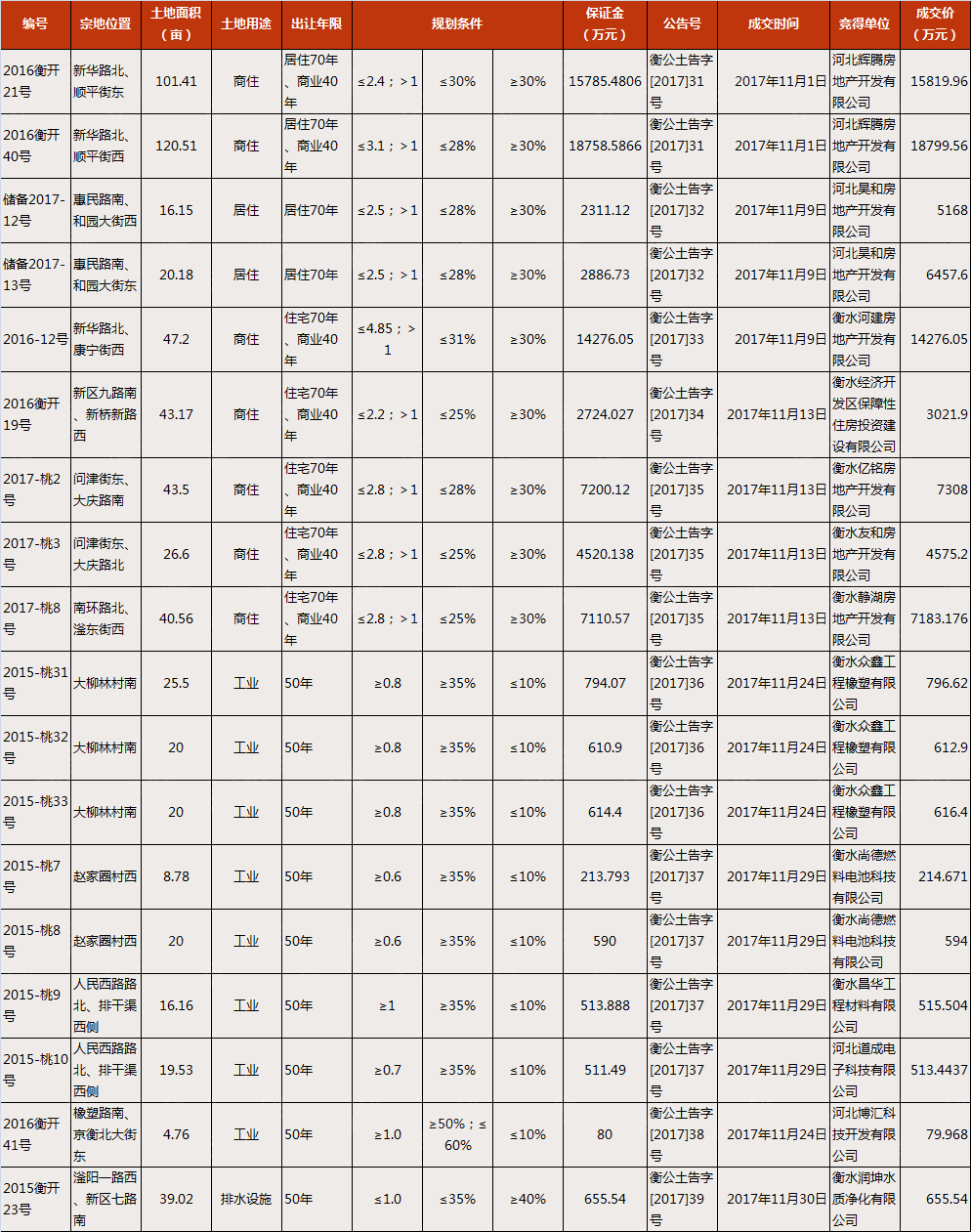 | 编号 | 宗地位置 | 土地面积（亩） | 土地用途 | 出让年限 | 规划条件 | | | 保证金（万元） | 公告号 | 成交时间 | 竞得单位 | 成交价（万元） |
|---|---|---|---|---|---|---|---|---|---|---|---|---|
| 2016衡开21号 | 新华路北、顺平街东 | 101.41 | 商住 | 居住70年、商业40年 | ≤2.4；>1 | ≤30% | ≥30% | 15785.4806 | 衡公土告字[2017]31号 | 2017年11月1日 | 河北辉腾房地产开发有限公司 | 15819.96 |
| 2016衡开40号 | 新华路北、顺平街西 | 120.51 | 商住 | 居住70年、商业40年 | ≤3.1；>1 | ≤28% | ≥30% | 18758.5866 | 衡公土告字[2017]31号 | 2017年11月1日 | 河北辉腾房地产开发有限公司 | 18799.56 |
| 储备2017-12号 | 惠民路南、和园大街西 | 16.15 | 居住 | 居住70年 | ≤2.5；>1 | ≤28% | ≥30% | 2311.12 | 衡公土告字[2017]32号 | 2017年11月9日 | 河北昊和房地产开发有限公司 | 5168 |
| 储备2017-13号 | 惠民路南、和园大街东 | 20.18 | 居住 | 居住70年 | ≤2.5；>1 | ≤28% | ≥30% | 2886.73 | 衡公土告字[2017]32号 | 2017年11月9日 | 河北昊和房地产开发有限公司 | 6457.6 |
| 2016-12号 | 新华路北、康宁街西 | 47.2 | 商住 | 住宅70年、商业40年 | ≤4.85；>1 | ≤31% | ≥30% | 14276.05 | 衡公土告字[2017]33号 | 2017年11月9日 | 衡水河建房地产开发有限公司 | 14276.05 |
| 2016衡开19号 | 新区九路南、新桥新路西 | 43.17 | 商住 | 住宅70年、商业40年 | ≤2.2；>1 | ≤25% | ≥30% | 2724.027 | 衡公土告字[2017]34号 | 2017年11月13日 | 衡水经济开发区保障性住房投资建设有限公司 | 3021.9 |
| 2017-桃2号 | 问津街东、大庆路南 | 43.5 | 商住 | 住宅70年、商业40年 | ≤2.8；>1 | ≤28% | ≥30% | 7200.12 | 衡公土告字[2017]35号 | 2017年11月13日 | 衡水亿铭房地产开发有限公司 | 7308 |
| 2017-桃3号 | 问津街东、大庆路北 | 26.6 | 商住 | 住宅70年、商业40年 | ≤2.8；>1 | ≤25% | ≥30% | 4520.138 | 衡公土告字[2017]35号 | 2017年11月13日 | 衡水友和房地产开发有限公司 | 4575.2 |
| 2017-桃8号 | 南环路北、滏东街西 | 40.56 | 商住 | 住宅70年、商业40年 | ≤2.8；>1 | ≤25% | ≥30% | 7110.57 | 衡公土告字[2017]35号 | 2017年11月13日 | 衡水静湖房地产开发有限公司 | 7183.176 |
| 2015-桃31号 | 大柳林村南 | 25.5 | 工业 | 50年 | ≥0.8 | ≥35% | ≤10% | 794.07 | 衡公土告字[2017]36号 | 2017年11月24日 | 衡水众鑫工程橡塑有限公司 | 796.62 |
| 2015-桃32号 | 大柳林村南 | 20 | 工业 | 50年 | ≥0.8 | ≥35% | ≤10% | 610.9 | 衡公土告字[2017]36号 | 2017年11月24日 | 衡水众鑫工程橡塑有限公司 | 612.9 |
| 2015-桃33号 | 大柳林村南 | 20 | 工业 | 50年 | ≥0.8 | ≥35% | ≤10% | 614.4 | 衡公土告字[2017]36号 | 2017年11月24日 | 衡水众鑫工程橡塑有限公司 | 616.4 |
| 2015-桃7号 | 赵家圈村西 | 8.78 | 工业 | 50年 | ≥0.6 | ≥35% | ≤10% | 213.793 | 衡公土告字[2017]37号 | 2017年11月29日 | 衡水尚德燃料电池科技有限公司 | 214.671 |
| 2015-桃8号 | 赵家圈村西 | 20 | 工业 | 50年 | ≥0.6 | ≥35% | ≤10% | 590 | 衡公土告字[2017]37号 | 2017年11月29日 | 衡水尚德燃料电池科技有限公司 | 594 |
| 2015-桃9号 | 人民西路路北、排干渠西侧 | 16.16 | 工业 | 50年 | ≥1 | ≥35% | ≤10% | 513.888 | 衡公土告字[2017]37号 | 2017年11月29日 | 衡水昌华工程材料有限公司 | 515.504 |
| 2015-桃10号 | 人民西路路北、排干渠西侧 | 19.53 | 工业 | 50年 | ≥0.7 | ≥35% | ≤10% | 511.49 | 衡公土告字[2017]37号 | 2017年11月29日 | 河北道成电子科技有限公司 | 513.4437 |
| 2016衡开41号 | 橡塑路南、京衡北大街东 | 4.76 | 工业 | 50年 | ≥1.0 | ≥50%；≤60% | ≤10% | 80 | 衡公土告字[2017]38号 | 2017年11月24日 | 河北博汇科技开发有限公司 | 79.968 |
| 2015衡开23号 | 滏阳一路西、新区七路南 | 39.02 | 排水设施 | 50年 | ≤1.0 | ≤35% | ≥40% | 655.54 | 衡公土告字[2017]39号 | 2017年11月30日 | 衡水润坤水质净化有限公司 | 655.54 |